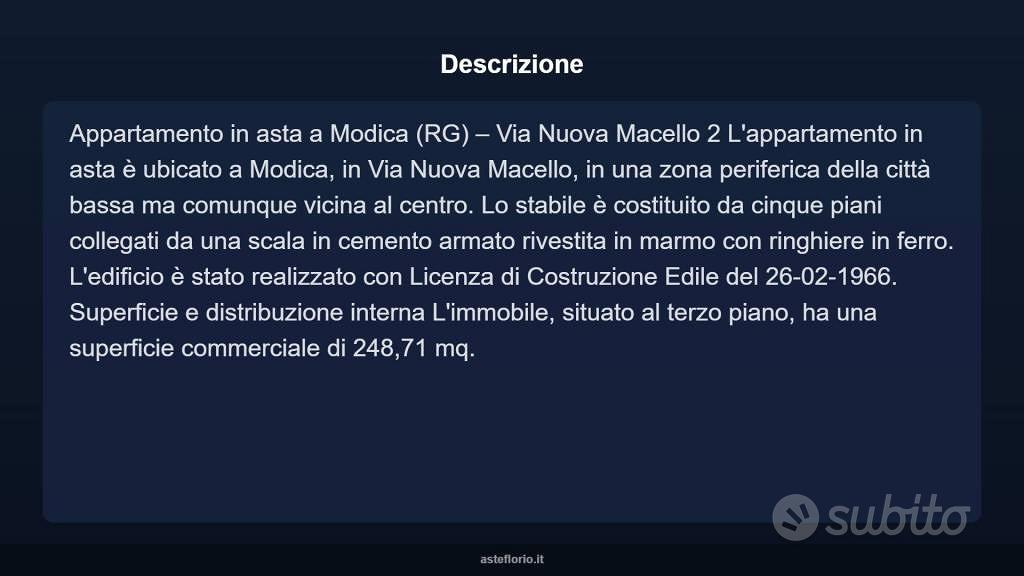 Descrizione

Appartamento in asta a Modica (RG) – Via Nuova Macello 2 L'appartamento in asta è ubicato a Modica, in Via Nuova Macello, in una zona periferica della città bassa ma comunque vicina al centro. Lo stabile è costituito da cinque piani collegati da una scala in cemento armato rivestita in marmo con ringhiere in ferro. L'edificio è stato realizzato con Licenza di Costruzione Edile del 26-02-1966. Superficie e distribuzione interna L'immobile, situato al terzo piano, ha una superficie commerciale di 248,71 mq.

subito

asteflorio.it